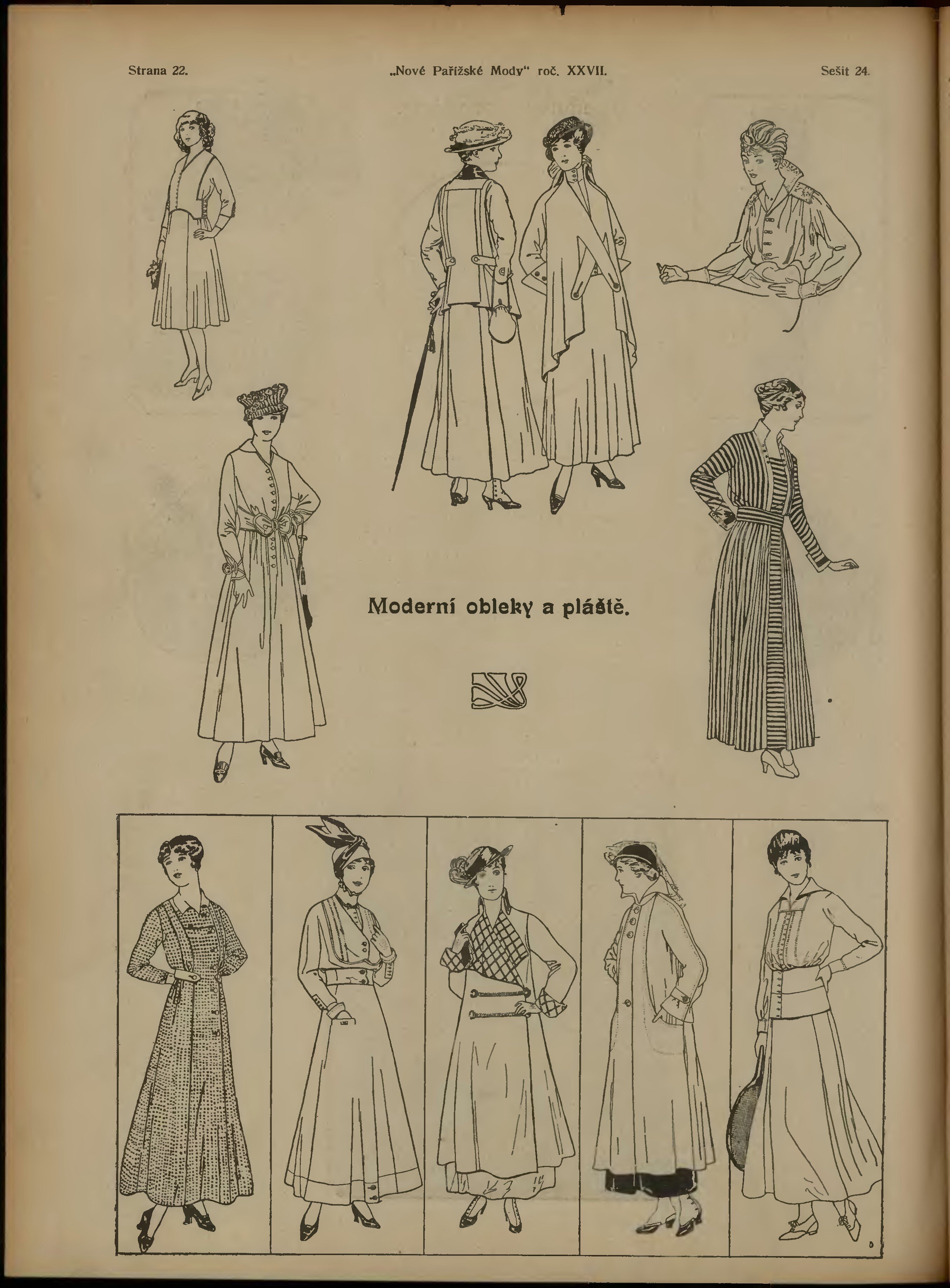 Strana 22.

„Nové Pařížské Mody" roč. XXVII.

Sešit 24.

Moderní obleky a pláště.